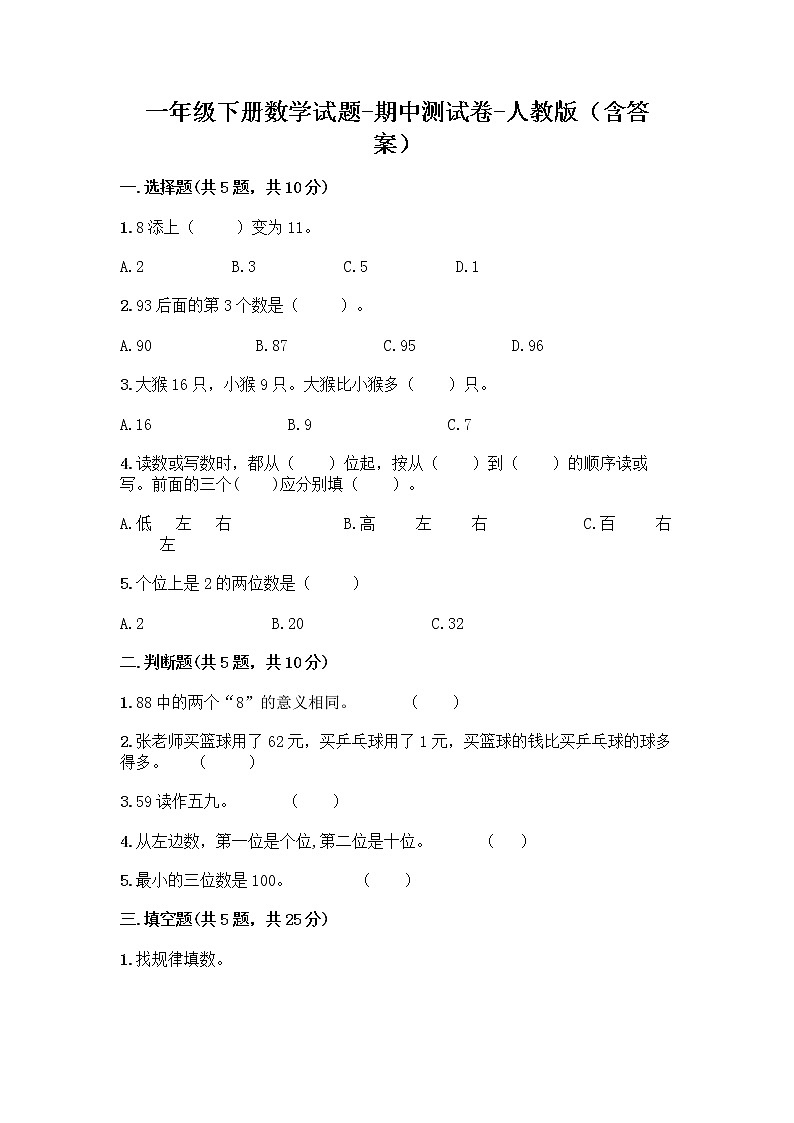 一年级下册数学试题-期中测试卷-人教版（含答案）

一.选择题(共5题，共10分)

1.8添上（　　）变为11。

A.2　　B.3　　C.5　　D.1

2.93后面的第3个数是（　　）。

A.90　　B.87　　C.95　　D.96

3.大猴16只，小猴9只。大猴比小猴多（　　）只。

A.16　　B.9　　C.7

4.读数或写数时，都从（　　）位起，按从（　　）到（　　）的顺序读或写。前面的三个(　　)应分别填（　　）。

A.低　左　右　　B.高　左　右　　C.百　右　左

5.个位上是2的两位数是（　　）

A.2　　B.20　　C.32

二.判断题(共5题，共10分)

1.88中的两个“8”的意义相同。　（　　）

2.张老师买篮球用了62元，买乒乓球用了1元，买篮球的钱比买乒乓球的球多得多。　（　　）

3.59读作五九。　（　　）

4.从左边数，第一位是个位,第二位是十位。　（　　）

5.最小的三位数是100。　（　　）

三.填空题(共5题，共25分)

1.找规律填数。